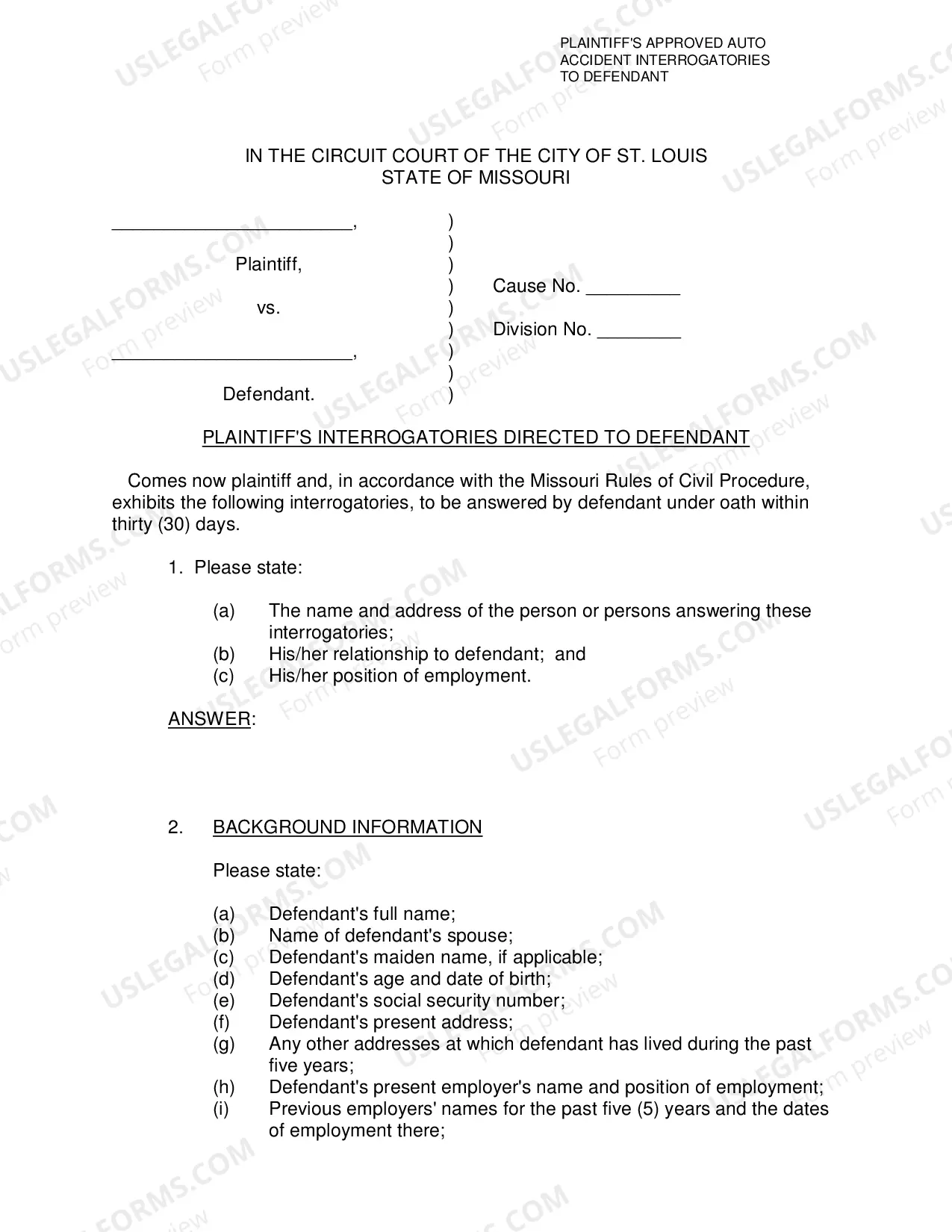 PLAINTIFF'S APPROVED AUTO
ACCIDENT INTERROGATORIES
TO DEFENDANT

IN THE CIRCUIT COURT OF THE CITY OF ST. LOUIS
STATE OF MISSOURI

____,
Plaintiff,
vs.
____,
Defendant.

)
)
)
)
)
)
)
)
)

Cause No. ____
Division No. ____

PLAINTIFF'S INTERROGATORIES DIRECTED TO DEFENDANT

Comes now plaintiff and, in accordance with the Missouri Rules of Civil Procedure, exhibits the following interrogatories, to be answered by defendant under oath within thirty (30) days.

1. Please state:

(a) The name and address of the person or persons answering these interrogatories;
(b) His/her relationship to defendant; and
(c) His/her position of employment.

ANSWER:

2. BACKGROUND INFORMATION

Please state:

(a) Defendant's full name;
(b) Name of defendant's spouse;
(c) Defendant's maiden name, if applicable;
(d) Defendant's age and date of birth;
(e) Defendant's social security number;
(f) Defendant's present address;
(g) Any other addresses at which defendant has lived during the past five years;
(h) Defendant's present employer's name and position of employment;
(i) Previous employers' names for the past five (5) years and the dates of employment there;

USLEGALFORMS.COM
Form preview